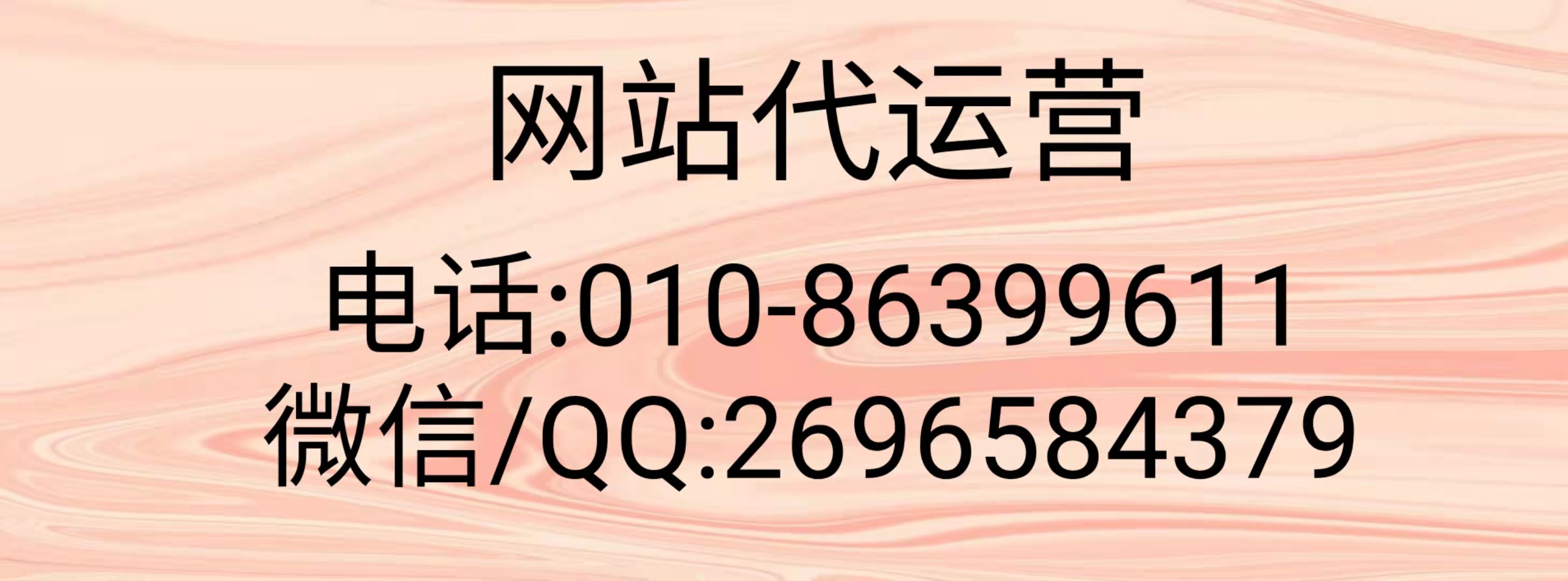 网站代运营

电话:010-86399611
微信/QQ:2696584379